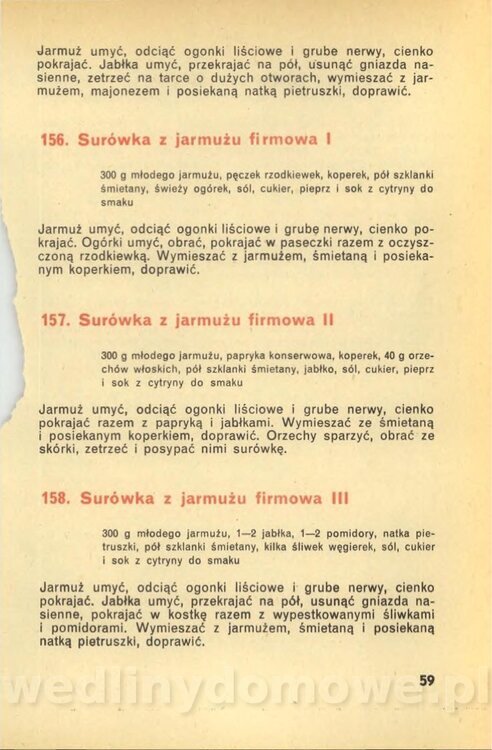 Jarmuż umyć, odciąć ogonki liściowe i grube nerwy, cienko pokrajać. Jabłka umyć, przekrajać na pół, usunąć gniazda nasienne, zetrzeć na tarce o dużych otworach, wymieszać z jarmużem, majonezem i posiekaną natką pietruszki, doprawić.

156. Surówka z jarmużu firmowa I

300 g młodego jarmużu, pęczek rzodkiewek, koperek, pół szklanki śmietany, świeży ogórek, sól, cukier, pieprz i sok z cytryny do smaku

Jarmuż umyć, odciąć ogonki liściowe i grubę nerwy, cienko pokrajać. Ogórki umyć, obrać, pokrajać w paseczki razem z oczyszczoną rzodkiewką. Wymieszać z jarmużem, śmietaną i posiekanym koperkiem, doprawić.

157. Surówka z jarmużu firmowa II

300 g młodego jarmużu, papryka konserwowa, koperek, 40 g orzechów włoskich, pół szklanki śmietany, jabłko, sól, cukier, pieprz i sok z cytryny do smaku

Jarmuż umyć, odciąć ogonki liściowe i grube nerwy, cienko pokrajać razem z papryką i jabłkami. Wymieszać ze śmietaną i posiekanym koperkiem, doprawić. Orzechy sparzyć, obrać ze skórki, zetrzeć i posypać nimi surówkę.

158. Surówka z jarmużu firmowa III

300 g młodego jarmużu, 1—2 jabłka, 1—2 pomidory, natka pietruszki, pół szklanki śmietany, kilka śliwek węgierek, sól, cukier i sok z cytryny do smaku

Jarmuż umyć, odciąć ogonki liściowe i grube nerwy, cienko pokrajać. Jabłka umyć, przekrajać na pół, usunąć gniazda nasienne, pokrajać w kostkę razem z wypestkowanymi śliwkami i pomidorami. Wymieszać z jarmużem, śmietaną i posiekaną natką pietruszki, doprawić.

59

wedlinydomowe.pl